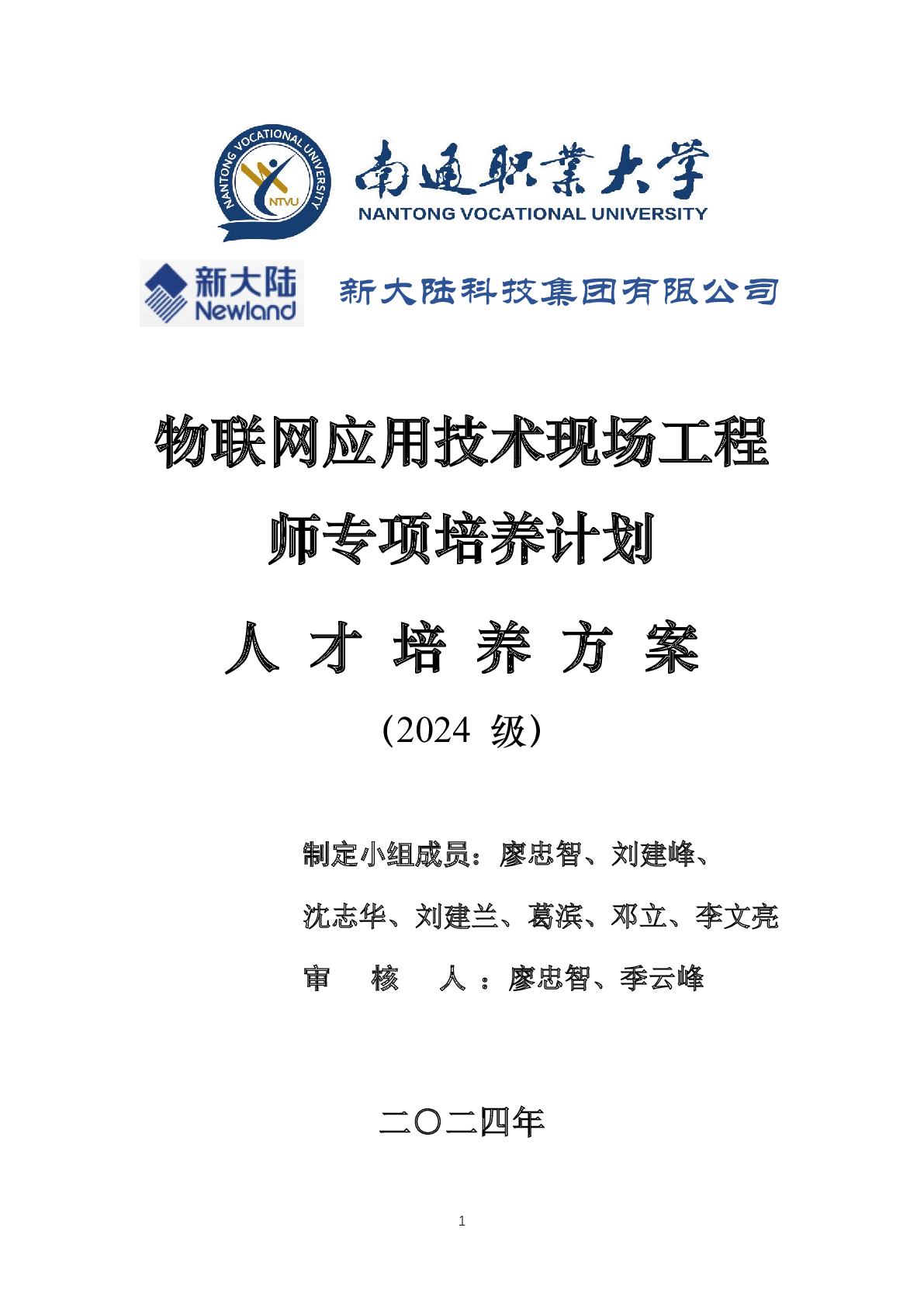 NANTONG VOCATIONAL UNIVERSITY
NTVU

南通职業大学
NANTONG VOCATIONAL UNIVERSITY

新大陆
Newland

新大陆科技集团有限公司

物联网应用技术现场工程师专项培养计划

人 才 培 养 方 案

（2024 级）

制定小组成员：廖忠智、刘建峰、沈志华、刘建兰、葛滨、邓立、李文亮

审 核 人：廖忠智、季云峰

二〇二四年

1